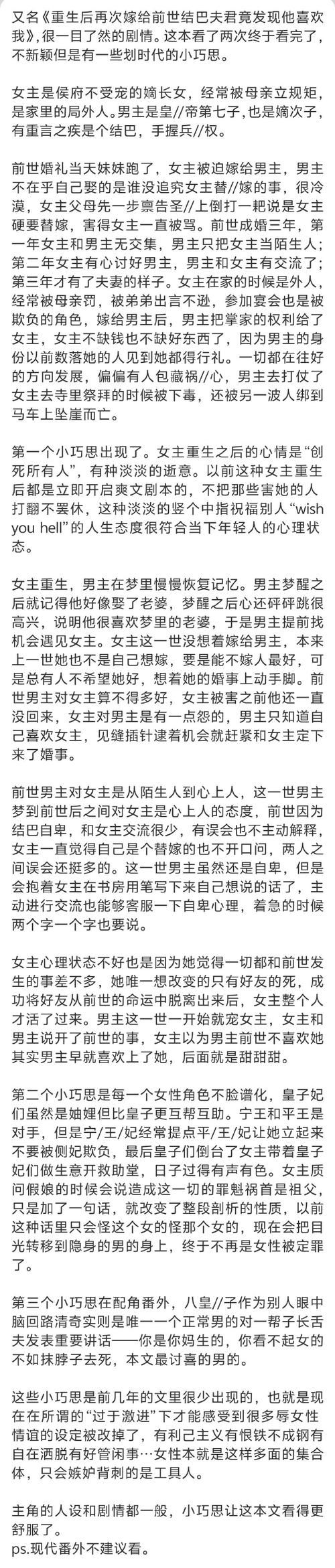 又名《重生后再次嫁给前世结巴夫君竟发现他喜欢我》，很一目了然的剧情。这本看了两次终于看完了，不新颖但是有一些划时代的小巧思。

女主是侯府不受宠的嫡长女，经常被母亲立规矩，是家里的局外人。男主是皇//帝第七子，也是嫡次子，有重言之疾是个结巴，手握兵//权。

前世婚礼当天妹妹跑了，女主被迫嫁给男主，男主不在乎自己娶的是谁没追究女主替//嫁的事，很冷漠，女主父母先一步禀告圣//上倒打一耙说是女主硬要替嫁，害得女主一直被骂。前世成婚三年，第一年女主和男主无交集，男主只把女主当陌生人；第二年女主有心讨好男主，男主和女主有交流了；第三年才有了夫妻的样子。女主在家的时候是外人，经常被母亲罚，被弟弟出言不逊，参加宴会也是被欺负的角色，嫁给男主后，男主把掌家的权利给了女主，女主不缺钱也不缺好东西了，因为男主的身份以前数落她的人见到她都得行礼。一切都在往好的方向发展，偏偏有人包藏祸//心，男主去打仗了女主去寺里祭拜的时候被下毒，还被另一波人绑到马车上坠崖而亡。

第一个小巧思出现了。女主重生之后的心情是“创死所有人”，有种淡淡的逝意。以前这种女主重生后都是立即开启爽文剧本的，不把那些害她的人打翻不罢休，这种淡淡的竖个中指祝福别人“wish you hell”的人生态度很符合当下年轻人的心理状态。

女主重生，男主在梦里慢慢恢复记忆。男主梦醒之后就记得他好像娶了老婆，梦醒之后心还砰砰跳很高兴，说明他很喜欢梦里的老婆，于是男主提前找机会遇见女主。女主这一世没想着嫁给男主，本来上一世她也不是自己想嫁，要是能不嫁人最好，可是总有人不希望她好，想着她的婚事上动手脚。前世男主对女主算不得多好，女主被害之前他还一直没回来，女主对男主是有一点怨的，男主只知道自己喜欢女主，见缝插针逮着机会就赶紧和女主定下来了婚事。

前世男主对女主是从陌生人到心上人，这一世男主梦到前世后之间对女主是心上人的态度，前世因为结巴自卑，和女主交流很少，有误会也不主动解释，女主一直觉得自己是个替嫁的也不开口问，两人之间误会还挺多的。这一世男主虽然还是自卑，但是会抱着女主在书房用笔写下来自己想说的话了，主动进行交流也能够客服一下自卑心理，着急的时候两个字一个字也要说。

女主心理状态不好也是因为她觉得一切都和前世发生的事差不多，她唯一想改变的只有好友的死，成功将好友从前世的命运中脱离出来后，女主整个人才活了过来。男主这一世一开始就宠女主，女主和男主说开了前世的事，女主以为男主前世不喜欢她其实男主早就喜欢上了她，后面就是甜甜甜。

第二个小巧思是每一个女性角色不脸谱化，皇子妃们虽然是妯娌但比皇子更互帮互助。宁王和平王是对手，但是宁/王/妃经常提点平/王/妃让她立起来不要被侧妃欺负，最后皇子们倒台了女主带着皇子妃们做生意开救助堂，日子过得有声有色。女主质问假娘的时候会说造成这一切的罪魁祸首是祖父，只是加了一句话，就改变了整段剖析的性质，以前这种话里只会怪这个女的怪那个女的，现在会把目光转移到隐身的男的身上，终于不再是女性被定罪了。

第三个小巧思在配角番外，八皇//子作为别人眼中脑回路清奇实则是唯一一个正常男的对一帮子长舌夫发表重要讲话——你是你妈生的，你看不起女的不如抹脖子去死，本文最讨喜的男的。

这些小巧思是前几年的文里很少出现的，也就是现在在所谓的“过于激进”下才能感受到很多辱女性情谊的设定被改掉了，有利己主义有恨铁不成钢有自在洒脱有好管闲事…女性本就是这样多面的集合体，只会嫉妒背刺的是工具人。

主角的人设和剧情都一般，小巧思让这本文看得更舒服了。
ps.现代番外不建议看。